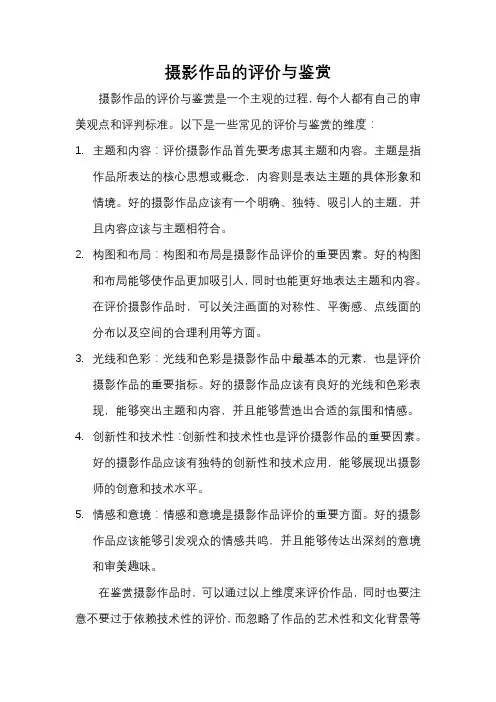 摄影作品的评价与鉴赏

摄影作品的评价与鉴赏是一个主观的过程，每个人都有自己的审美观点和评判标准。以下是一些常见的评价与鉴赏的维度：

1. 主题和内容：评价摄影作品首先要考虑其主题和内容。主题是指作品所表达的核心思想或概念，内容则是表达主题的具体形象和情境。好的摄影作品应该有一个明确、独特、吸引人的主题，并且内容应该与主题相符合。

2. 构图和布局：构图和布局是摄影作品评价的重要因素。好的构图和布局能够使作品更加吸引人，同时也能更好地表达主题和内容。在评价摄影作品时，可以关注画面的对称性、平衡感、点线面的分布以及空间的合理利用等方面。

3. 光线和色彩：光线和色彩是摄影作品中最基本的元素，也是评价摄影作品的重要指标。好的摄影作品应该有良好的光线和色彩表现，能够突出主题和内容，并且能够营造出合适的氛围和情感。

4. 创新性和技术性：创新性和技术性也是评价摄影作品的重要因素。好的摄影作品应该有独特的创新性和技术应用，能够展现出摄影师的创意和技术水平。

5. 情感和意境：情感和意境是摄影作品评价的重要方面。好的摄影作品应该能够引发观众的情感共鸣，并且能够传达出深刻的意境和审美趣味。

在鉴赏摄影作品时，可以通过以上维度来评价作品，同时也要注意不要过于依赖技术性的评价，而忽略了作品的艺术性和文化背景等